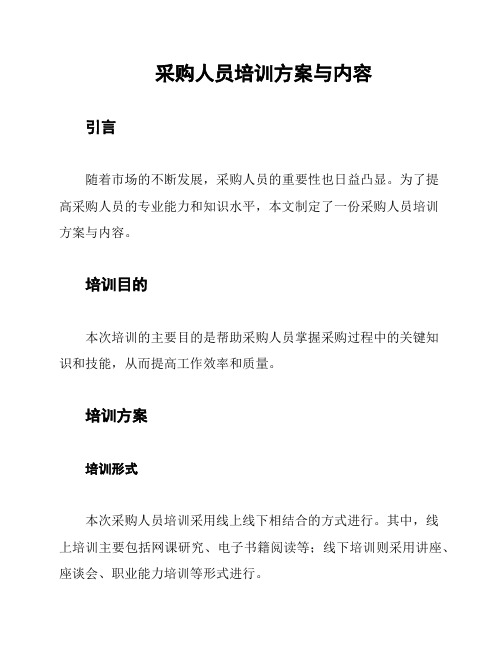 采购人员培训方案与内容

引言

随着市场的不断发展，采购人员的重要性也日益凸显。为了提高采购人员的专业能力和知识水平，本文制定了一份采购人员培训方案与内容。

培训目的

本次培训的主要目的是帮助采购人员掌握采购过程中的关键知识和技能，从而提高工作效率和质量。

培训方案

培训形式

本次采购人员培训采用线上线下相结合的方式进行。其中，线上培训主要包括网课研究、电子书籍阅读等；线下培训则采用讲座、座谈会、职业能力培训等形式进行。